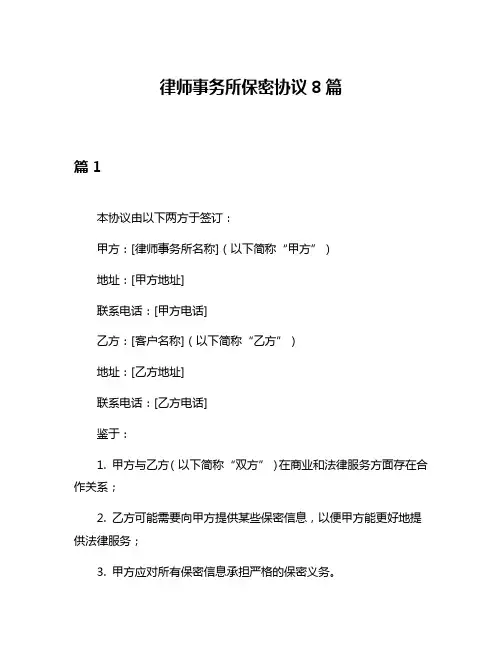 律师事务所保密协议 8 篇

篇 1

本协议由以下两方于签订：

甲方：[律师事务所名称]（以下简称“甲方”）

地址：[甲方地址]

联系电话：[甲方电话]

乙方：[客户名称]（以下简称“乙方”）

地址：[乙方地址]

联系电话：[乙方电话]

鉴于：

1. 甲方与乙方（以下简称“双方”）在商业和法律服务方面存在合作关系；

2. 乙方可能需要向甲方提供某些保密信息，以便甲方能更好地提供法律服务；

3. 甲方应对所有保密信息承担严格的保密义务。